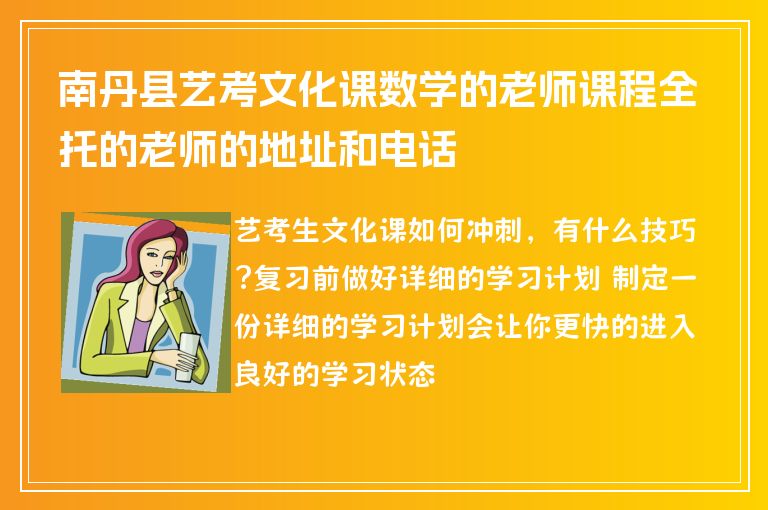 南丹县艺考文化课数学的老师课程全托的老师的地址和电话

艺考生文化课如何冲刺，有什么技巧?复习前做好详细的学习计划 制定一份详细的学习计划会让你更快的进入良好的学习状态